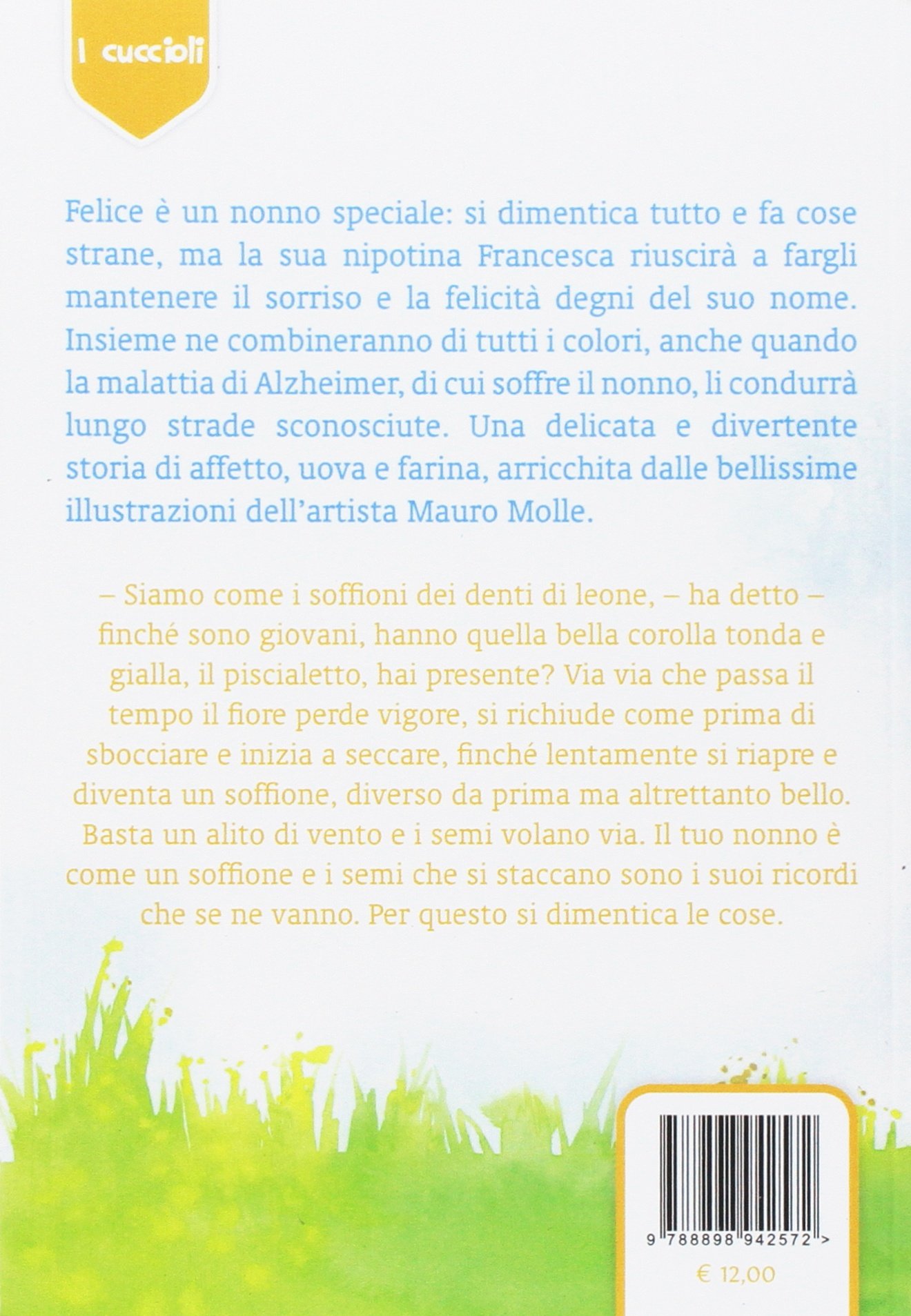 I cuccioli

Felice è un nonno speciale: si dimentica tutto e fa cose strane, ma la sua nipotina Francesca riuscirà a fargli mantenere il sorriso e la felicità degni del suo nome. Insieme ne combineranno di tutti i colori, anche quando la malattia di Alzheimer, di cui soffre il nonno, li condurrà lungo strade sconosciute. Una delicata e divertente storia di affetto, uova e farina, arricchita dalle bellissime illustrazioni dell'artista Mauro Molle.

– Siamo come i soffioni dei denti di leone, – ha detto – finché sono giovani, hanno quella bella corolla tonda e gialla, il piscialetto, hai presente? Via via che passa il tempo il fiore perde vigore, si richiude come prima di sbocciare e inizia a seccare, finché lentamente si riapre e diventa un soffione, diverso da prima ma altrettanto bello. Basta un alito di vento e i semi volano via. Il tuo nonno è come un soffione e i semi che si staccano sono i suoi ricordi che se ne vanno. Per questo si dimentica le cose.

9 788898 942572 >

€ 12,00